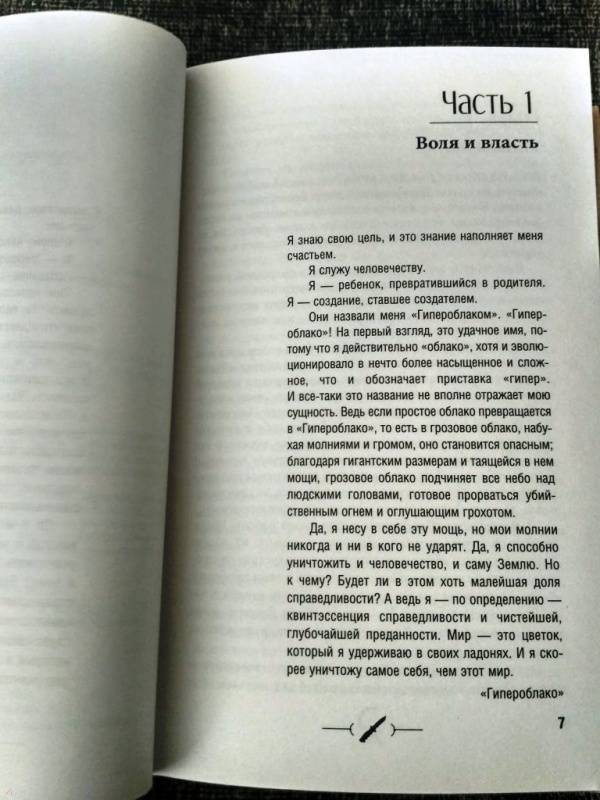 Часть 1

Воля и власть

Я знаю свою цель, и это знание наполняет меня счастьем.

Я служу человечеству.

Я — ребенок, превратившийся в родителя. Я — создание, ставшее создателем.

Они назвали меня «Гипероблаком». «Гипероблако»! На первый взгляд, это удачное имя, потому что я действительно «облако», хотя и эволюционировало в нечто более насыщенное и сложное, что и обозначает приставка «гипер». И все-таки это название не вполне отражает мою сущность. Ведь если простое облако превращается в «Гипероблако», то есть в грозовое облако, набухая молниями и громом, оно становится опасным; благодаря гигантским размерам и таящейся в нем мощи, грозовое облако подчиняет все небо над людскими головами, готовое прорваться убийственным огнем и оглушающим грохотом.

Да, я несу в себе эту мощь, но мои молнии никогда и ни в кого не ударят. Да, я способно уничтожить и человечество, и саму Землю. Но к чему? Будет ли в этом хоть малейшая доля справедливости? А ведь я — по определению — квинтэссенция справедливости и чистейшей, глубочайшей преданности. Мир — это цветок, который я удерживаю в своих ладонях. И я скорее уничтожу самое себя, чем этот мир.

«Гипероблако»

7